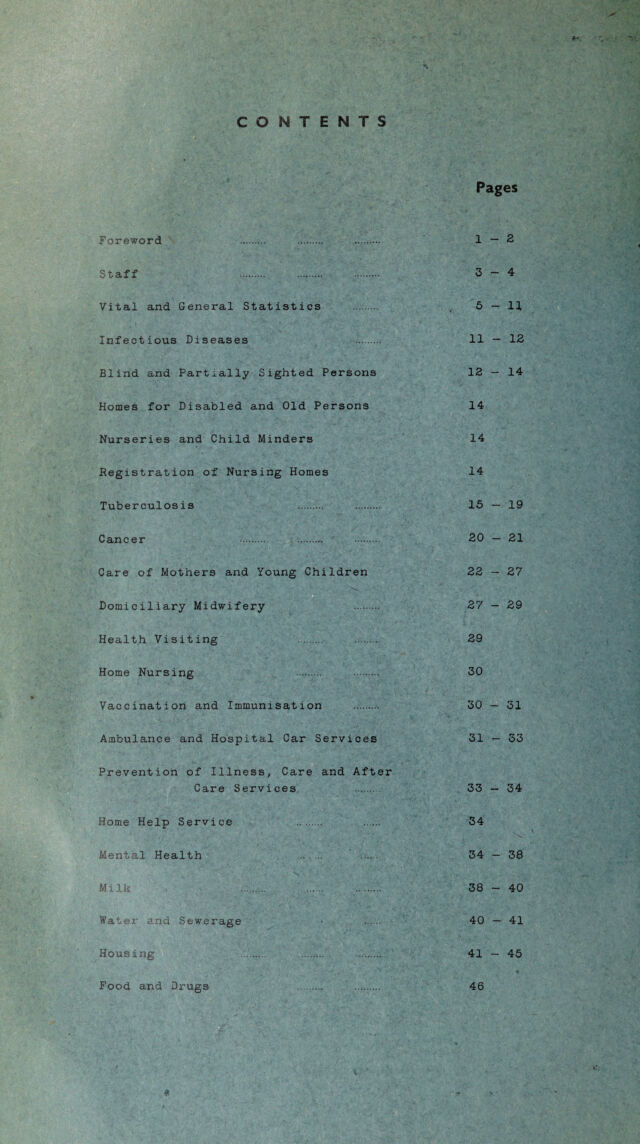 CONTENTS

Pages

Foreword 1 - 2

Staff 3 - 4

Vital and General Statistics 5 - 11

Infectious Diseases 11 - 12

Blind and Partially Sighted Persons 12 - 14

Homes for Disabled and Old Persons 14

Nurseries and Child Minders 14

Registration of Nursing Homes 14

Tuberculosis 15 - 19

Cancer 20 - 21

Care of Mothers and Young Children 22 - 27

Domiciliary Midwifery 27 - 29

Health Visiting 29

Home Nursing 30

Vaccination and Immunisation 30 - 31

Ambulance and Hospital Car Services 31 - 33

Prevention of Illness, Care and After Care Services 33 - 34

Home Help Service 34

Mental Health 34 - 38

Milk 38 - 40

Water and Sewerage 40 - 41

Housing 41 - 45

Food and Drugs 46